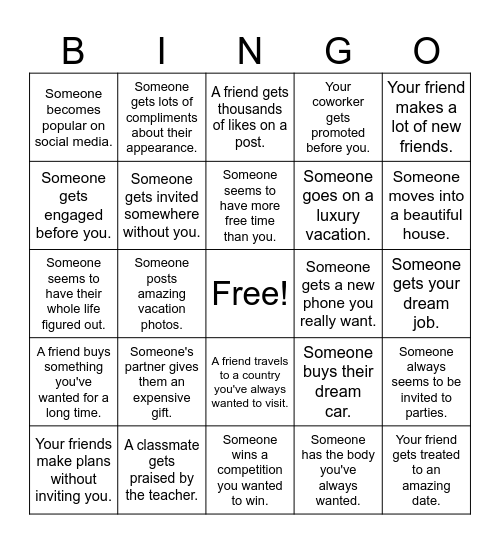 | B | I | N | G | O |
|---|---|---|---|---|
| Someone becomes popular on social media. | Someone gets lots of compliments about their appearance. | A friend gets thousands of likes on a post. | Your coworker gets promoted before you. | Your friend makes a lot of new friends. |
| Someone gets engaged before you. | Someone gets invited somewhere without you. | Someone seems to have more free time than you. | Someone goes on a luxury vacation. | Someone moves into a beautiful house. |
| Someone seems to have their whole life figured out. | Someone posts amazing vacation photos. | Free! | Someone gets a new phone you really want. | Someone gets your dream job. |
| A friend buys something you've wanted for a long time. | Someone's partner gives them an expensive gift. | A friend travels to a country you've always wanted to visit. | Someone buys their dream car. | Someone always seems to be invited to parties. |
| Your friends make plans without inviting you. | A classmate gets praised by the teacher. | Someone wins a competition you wanted to win. | Someone has the body you've always wanted. | Your friend gets treated to an amazing date. |